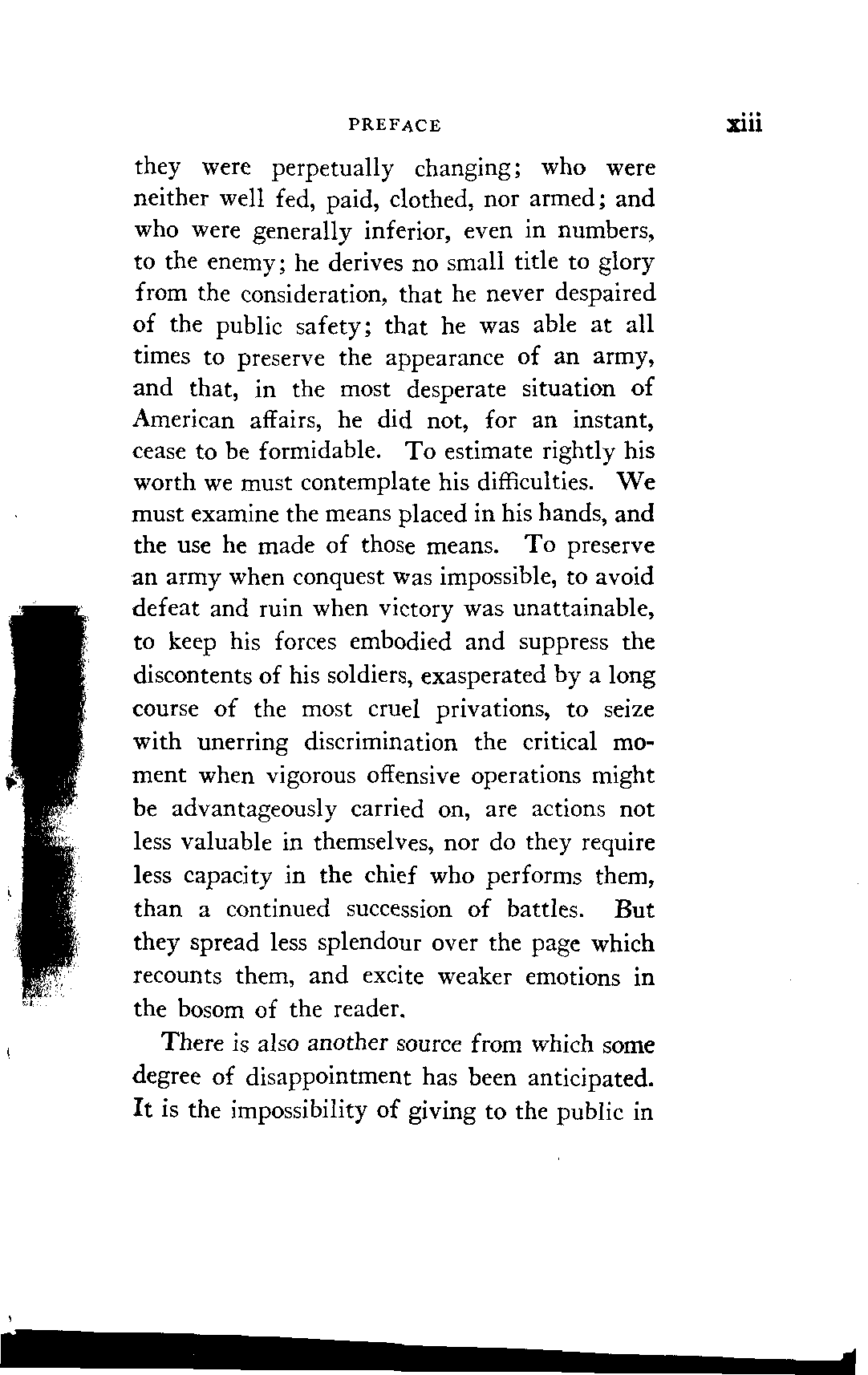 PREFACE xiii

they were perpetually changing; who were neither well fed, paid, clothed, nor armed; and who were generally inferior, even in numbers, to the enemy; he derives no small title to glory from the consideration, that he never despaired of the public safety; that he was able at all times to preserve the appearance of an army, and that, in the most desperate situation of American affairs, he did not, for an instant, cease to be formidable. To estimate rightly his worth we must contemplate his difficulties. We must examine the means placed in his hands, and the use he made of those means. To preserve an army when conquest was impossible, to avoid defeat and ruin when victory was unattainable, to keep his forces embodied and suppress the discontents of his soldiers, exasperated by a long course of the most cruel privations, to seize with unerring discrimination the critical moment when vigorous offensive operations might be advantageously carried on, are actions not less valuable in themselves, nor do they require less capacity in the chief who performs them, than a continued succession of battles. But they spread less splendour over the page which recounts them, and excite weaker emotions in the bosom of the reader.

There is also another source from which some degree of disappointment has been anticipated. It is the impossibility of giving to the public in